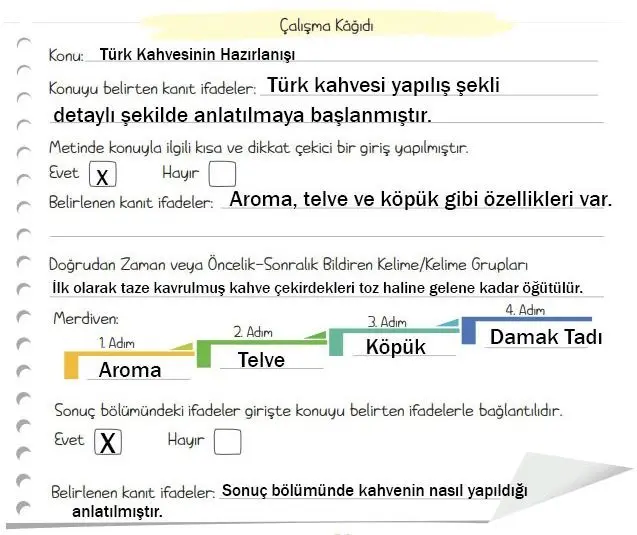 Çalışma Kâğıdı

Konu: Türk Kahvesinin Hazırlanışı

Konuyu belirten kanıt ifadeler: Türk kahvesi yapılış şekli detaylı şekilde anlatılmaya başlanmıştır.

Metinde konuyla ilgili kısa ve dikkat çekici bir giriş yapılmıştır.

Evet ☑ Hayır ☐

Belirlenen kanıt ifadeler: Aroma, telve ve köpük gibi özellikleri var.

Doğrudan Zaman veya Öncelik-Sonralık Bildiren Kelime/Kelime Grupları

İlk olarak taze kavrulmuş kahve çekirdekleri toz haline gelene kadar öğütülür.

Merdiven:

1. Adım
Aroma

2. Adım
Telve

3. Adım
Köpük

4. Adım
Damak Tadı

Sonuç bölümündeki ifadeler girişte konuyu belirten ifadelerle bağlantılıdır.

Evet ☑ Hayır ☐

Belirlenen kanıt ifadeler: Sonuç bölümünde kahvenin nasıl yapıldığı anlatılmıştır.